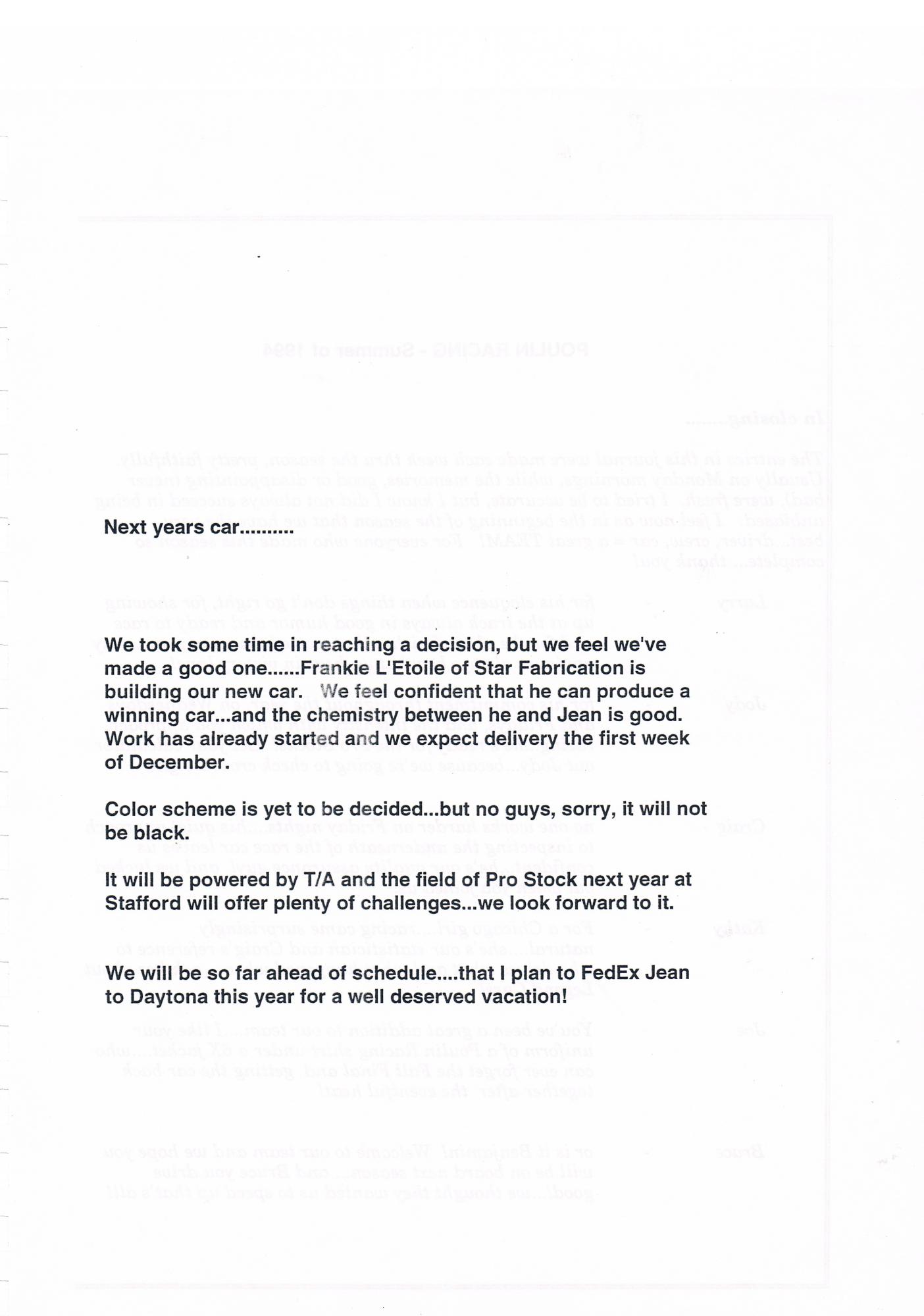 Next years car..........

We took some time in reaching a decision, but we feel we've made a good one......Frankie L'Etoile of Star Fabrication is building our new car. We feel confident that he can produce a winning car...and the chemistry between he and Jean is good. Work has already started and we expect delivery the first week of December.

Color scheme is yet to be decided...but no guys, sorry, it will not be black.

It will be powered by T/A and the field of Pro Stock next year at Stafford will offer plenty of challenges...we look forward to it.

We will be so far ahead of schedule....that I plan to FedEx Jean to Daytona this year for a well deserved vacation!